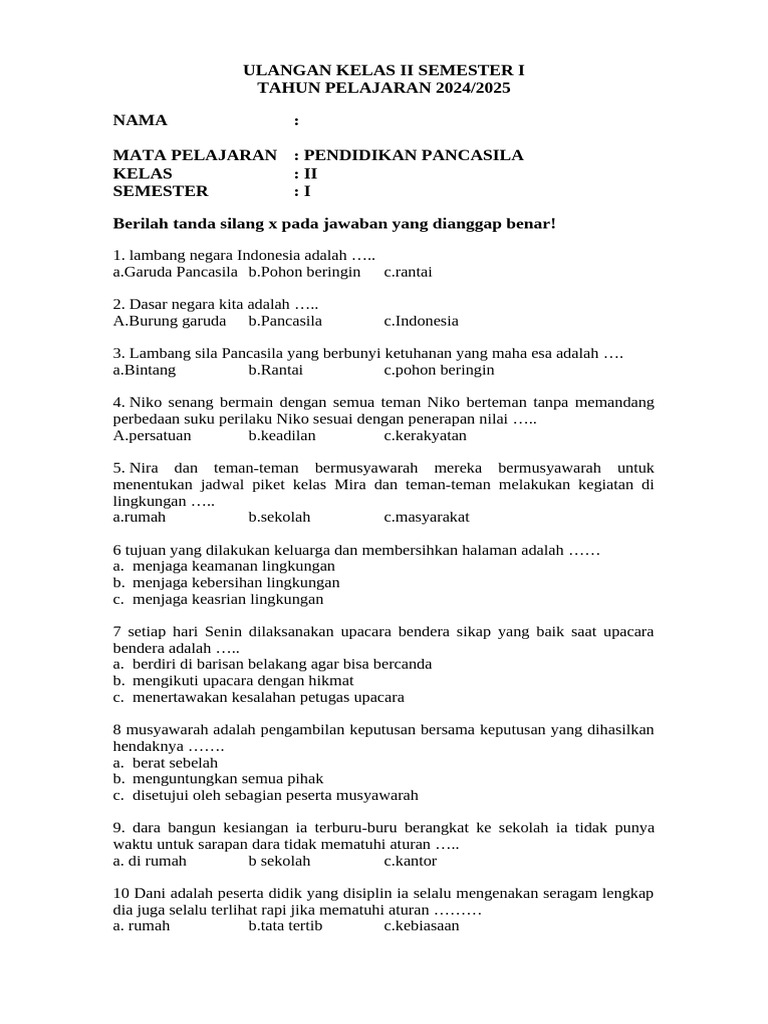 ULANGAN KELAS II SEMESTER I
TAHUN PELAJARAN 2024/2025

NAMA :

MATA PELAJARAN : PENDIDIKAN PANCASILA
KELAS : II
SEMESTER : I

Berilah tanda silang x pada jawaban yang dianggap benar!

1. lambang negara Indonesia adalah …..
a.Garuda Pancasila b.Pohon beringin c.rantai

2. Dasar negara kita adalah …..
A.Burung garuda b.Pancasila c.Indonesia

3. Lambang sila Pancasila yang berbunyi ketuhanan yang maha esa adalah ….
a.Bintang b.Rantai c.pohon beringin

4. Niko senang bermain dengan semua teman Niko berteman tanpa memandang perbedaan suku perilaku Niko sesuai dengan penerapan nilai …..
A.persatuan b.keadilan c.kerakyatan

5. Nira dan teman-teman bermusyawarah mereka bermusyawarah untuk menentukan jadwal piket kelas Mira dan teman-teman melakukan kegiatan di lingkungan …..
a.rumah b.sekolah c.masyarakat

6 tujuan yang dilakukan keluarga dan membersihkan halaman adalah ……
a. menjaga keamanan lingkungan
b. menjaga kebersihan lingkungan
c. menjaga keasrian lingkungan

7 setiap hari Senin dilaksanakan upacara bendera sikap yang baik saat upacara bendera adalah …..
a. berdiri di barisan belakang agar bisa bercanda
b. mengikuti upacara dengan hikmat
c. menertawakan kesalahan petugas upacara

8 musyawarah adalah pengambilan keputusan bersama keputusan yang dihasilkan hendaknya …….
a. berat sebelah
b. menguntungkan semua pihak
c. disetujui oleh sebagian peserta musyawarah

9. dara bangun kesiangan ia terburu-buru berangkat ke sekolah ia tidak punya waktu untuk sarapan dara tidak mematuhi aturan …..
a. di rumah b sekolah c.kantor

10 Dani adalah peserta didik yang disiplin ia selalu mengenakan seragam lengkap dia juga selalu terlihat rapi jika mematuhi aturan ………
a. rumah b.tata tertib c.kebiasaan